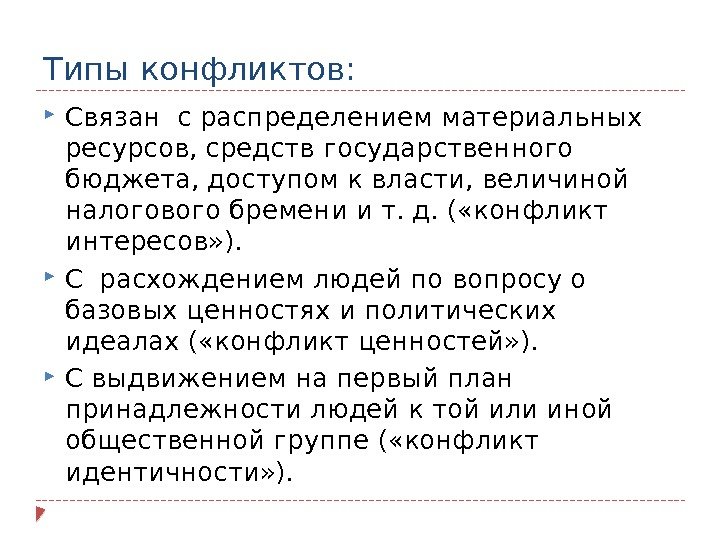 Типы конфликтов:

Связан  с распределением материальных ресурсов, средств государственного бюджета, доступом к власти, величиной налогового бремени и т. д. («конфликт интересов»).

С  расхождением людей по вопросу о базовых ценностях и политических идеалах («конфликт ценностей»).

С выдвижением на первый план принадлежности людей к той или иной общественной группе («конфликт идентичности»).